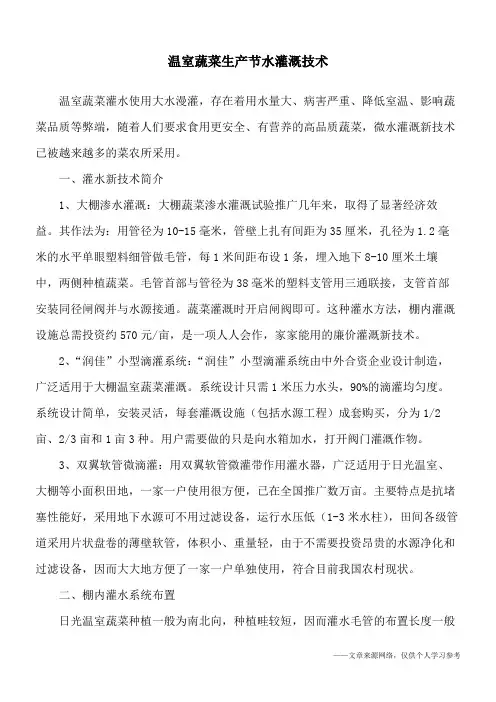 温室蔬菜生产节水灌溉技术

温室蔬菜灌水使用大水漫灌，存在着用水量大、病害严重、降低室温、影响蔬菜品质等弊端，随着人们要求食用更安全、有营养的高品质蔬菜，微水灌溉新技术已被越来越多的菜农所采用。

一、灌水新技术简介

1、大棚渗水灌溉：大棚蔬菜渗水灌溉试验推广几年来，取得了显著经济效益。其作法为：用管径为10-15毫米，管壁上扎有间距为35厘米，孔径为1.2毫米的水平单眼塑料细管做毛管，每1米间距布设1条，埋入地下8-10厘米土壤中，两侧种植蔬菜。毛管首部与管径为38毫米的塑料支管用三通联接，支管首部安装同径闸阀并与水源接通。蔬菜灌溉时开启闸阀即可。这种灌水方法，棚内灌溉设施总需投资约570元/亩，是一项人人会作，家家能用的廉价灌溉新技术。

2、“润佳”小型滴灌系统：“润佳”小型滴灌系统由中外合资企业设计制造，广泛适用于大棚温室蔬菜灌溉。系统设计只需1米压力水头，90%的滴灌均匀度。系统设计简单，安装灵活，每套灌溉设施（包括水源工程）成套购买，分为1/2亩、2/3亩和1亩3种。用户需要做的只是向水箱加水，打开阀门灌溉作物。

3、双翼软管微滴灌：用双翼软管微灌带作用灌水器，广泛适用于日光温室、大棚等小面积田地，一家一户使用很方便，已在全国推广数万亩。主要特点是抗堵塞性能好，采用地下水源可不用过滤设备，运行水压低（1-3米水柱），田间各级管道采用片状盘卷的薄壁软管，体积小、重量轻，由于不需要投资昂贵的水源净化和过滤设备，因而大大地方便了一家一户单独使用，符合目前我国农村现状。

二、棚内灌水系统布置

日光温室蔬菜种植一般为南北向，种植畦较短，因而灌水毛管的布置长度一般

——文章来源网络，仅供个人学习参考